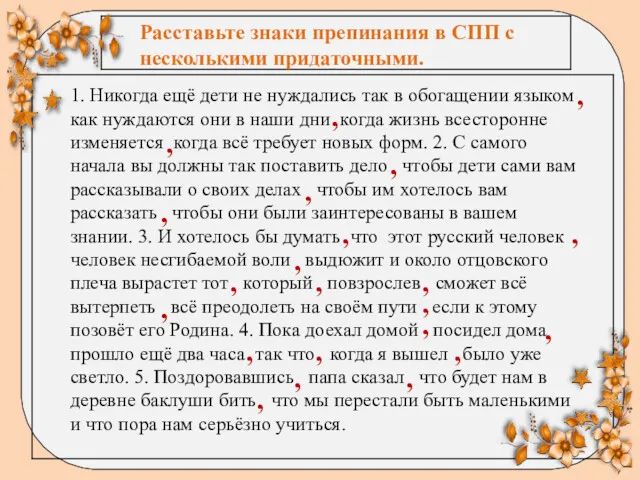 Расставьте знаки препинания в СПП с несколькими придаточными.

1. Никогда ещё дети не нуждались так в обогащении языком, как нуждаются они в наши дни, когда жизнь всесторонне изменяется, когда всё требует новых форм. 2. С самого начала вы должны так поставить дело, чтобы дети сами вам рассказывали о своих делах, чтобы им хотелось вам рассказать, чтобы они были заинтересованы в вашем знании. 3. И хотелось бы думать, что этот русский человек, человек несгибаемой воли, выдюжит и около отцовского плеча вырастет тот, который, повзрослев, сможет всё вытерпеть, всё преодолеть на своём пути, если к этому позовёт его Родина. 4. Пока доехал домой, посидел дома, прошло ещё два часа, так что, когда я вышел, было уже светло. 5. Поздоровавшись, папа сказал, что будет нам в деревне баклуши бить, что мы перестали быть маленькими и что пора нам серьёзно учиться.